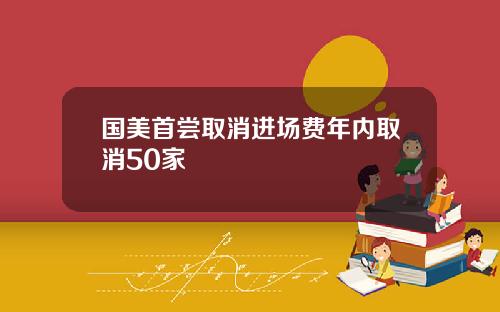 国美首尝取消进场费年内取消50家